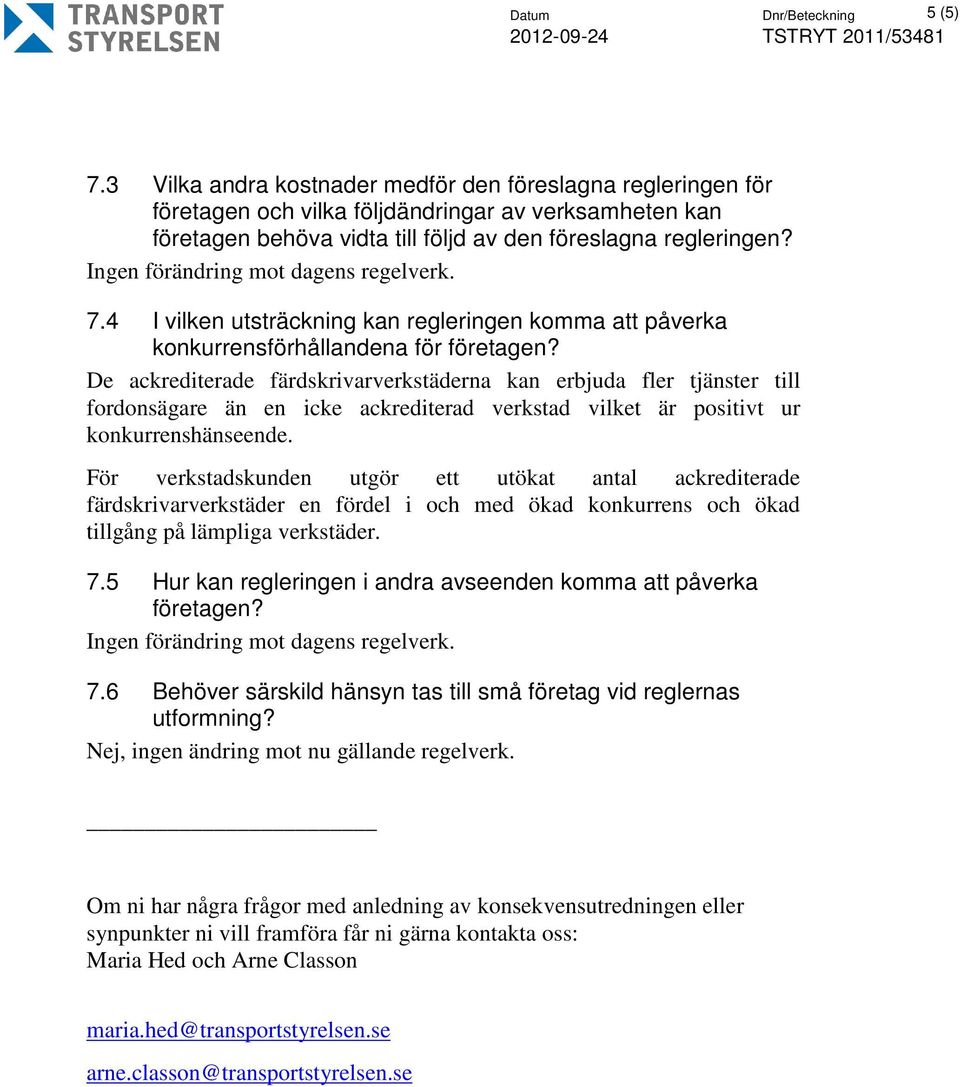 TRANSPORT STYRELSEN

Datum
2012-09-24

Dnr/Beteckning
TSTRYT 2011/53481

5 (5)

7.3 Vilka andra kostnader medför den föreslagna regleringen för företagen och vilka följdändringar av verksamheten kan företagen behöva vidta till följd av den föreslagna regleringen?
Ingen förändring mot dagens regelverk.

7.4 I vilken utsträckning kan regleringen komma att påverka konkurrensförhållandena för företagen?
De ackrediterade färdskrivarverkstäderna kan erbjuda fler tjänster till fordonsägare än en icke ackrediterad verkstad vilket är positivt ur konkurrenshänseende.

För verkstadskunden utgör ett utökat antal ackrediterade färdskrivarverkstäder en fördel i och med ökad konkurrens och ökad tillgång på lämpliga verkstäder.

7.5 Hur kan regleringen i andra avseenden komma att påverka företagen?
Ingen förändring mot dagens regelverk.

7.6 Behöver särskild hänsyn tas till små företag vid reglernas utformning?
Nej, ingen ändring mot nu gällande regelverk.

Om ni har några frågor med anledning av konsekvensutredningen eller synpunkter ni vill framföra får ni gärna kontakta oss:
Maria Hed och Arne Classon

maria.hed@transportstyrelsen.se

arne.classon@transportstyrelsen.se